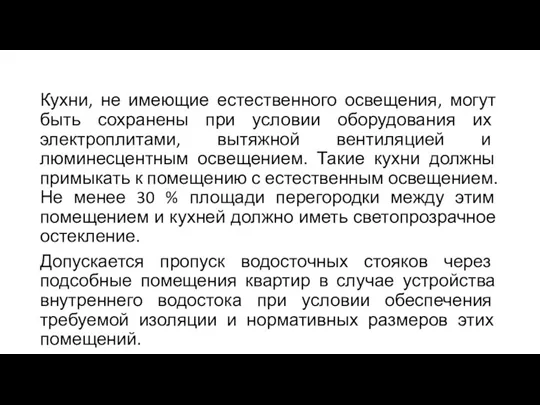 Кухни, не имеющие естественного освещения, могут быть сохранены при условии оборудования их электроплитами, вытяжной вентиляцией и люминесцентным освещением. Такие кухни должны примыкать к помещению с естественным освещением. Не менее 30 % площади перегородки между этим помещением и кухней должно иметь светопрозрачное остекление.

Допускается пропуск водосточных стояков через подсобные помещения квартир в случае устройства внутреннего водостока при условии обеспечения требуемой изоляции и нормативных размеров этих помещений.